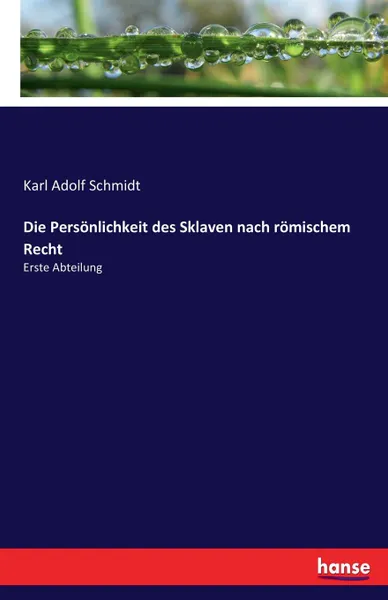 Karl Adolf Schmidt

Die Persönlichkeit des Sklaven nach römischem Recht

Erste Abteilung

hanse